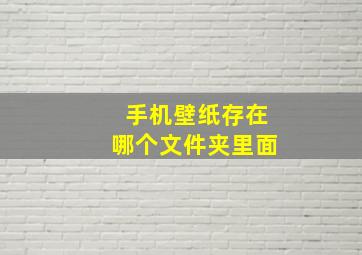 手机壁纸存在
哪个文件夹里面